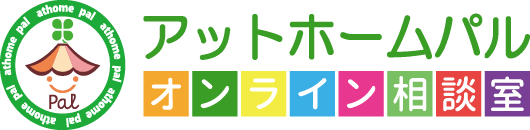 athome pal athome pal athome pal athome pal
Pal
アットホームパル
オンライン相談室